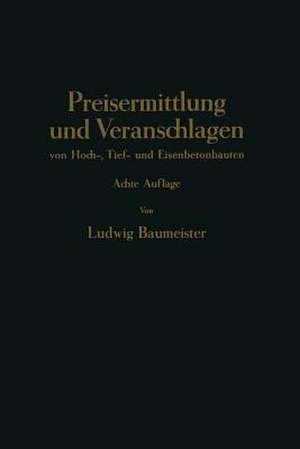 Preisermittlung und Veranschlagen

von Hoch-, Tief- und Eisenbetonbauten

Achte Auflage

Von

Ludwig Baumeister